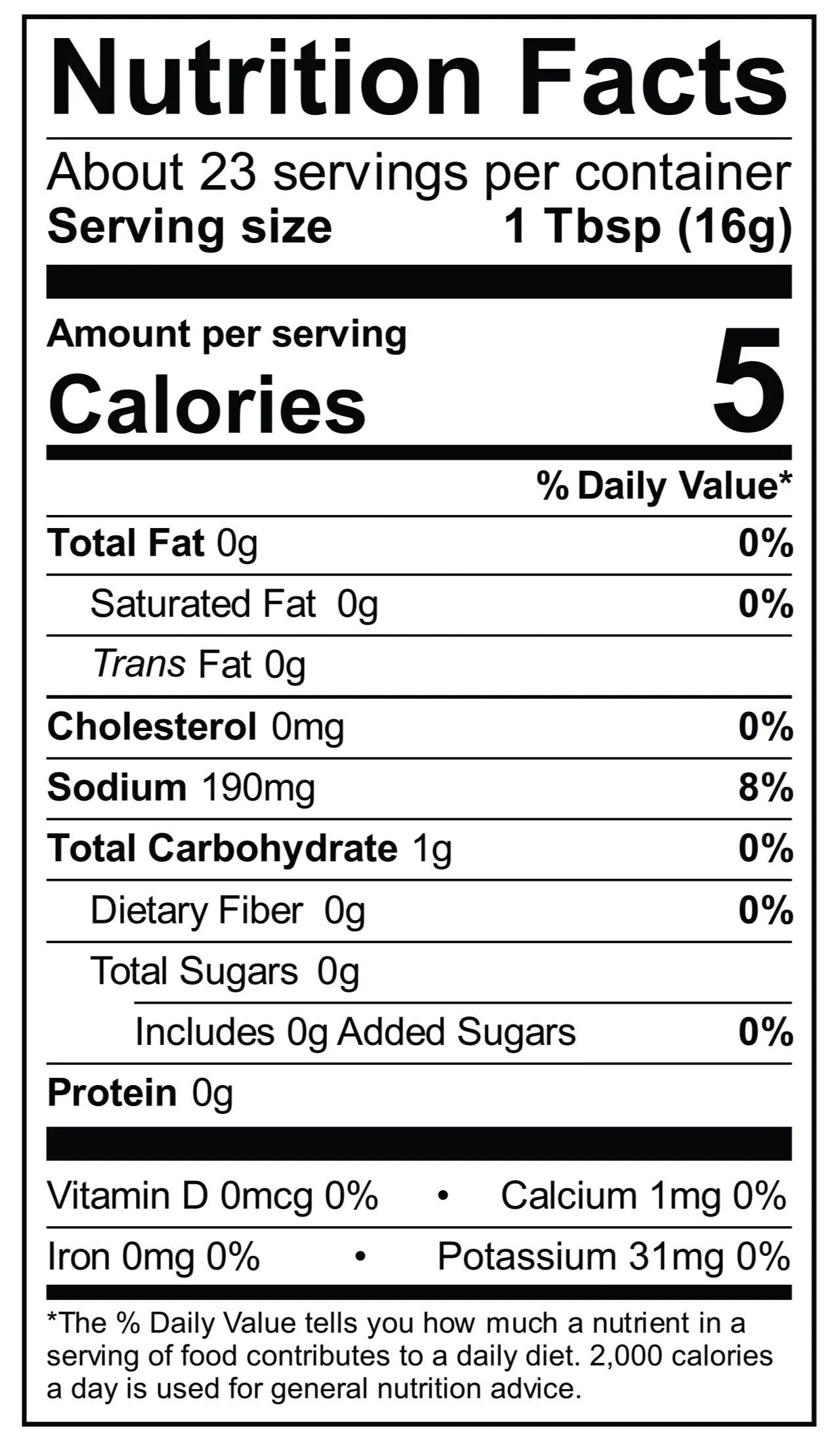 Nutrition Facts

About 23 servings per container
Serving size 1 Tbsp (16g)

Amount per serving
Calories 5

% Daily Value*

Total Fat 0g 0%
Saturated Fat 0g 0%
Trans Fat 0g
Cholesterol 0mg 0%
Sodium 190mg 8%
Total Carbohydrate 1g 0%
Dietary Fiber 0g 0%
Total Sugars 0g
Includes 0g Added Sugars 0%
Protein 0g

Vitamin D 0mcg 0% • Calcium 1mg 0%
Iron 0mg 0% • Potassium 31mg 0%

*The % Daily Value tells you how much a nutrient in a serving of food contributes to a daily diet. 2,000 calories a day is used for general nutrition advice.